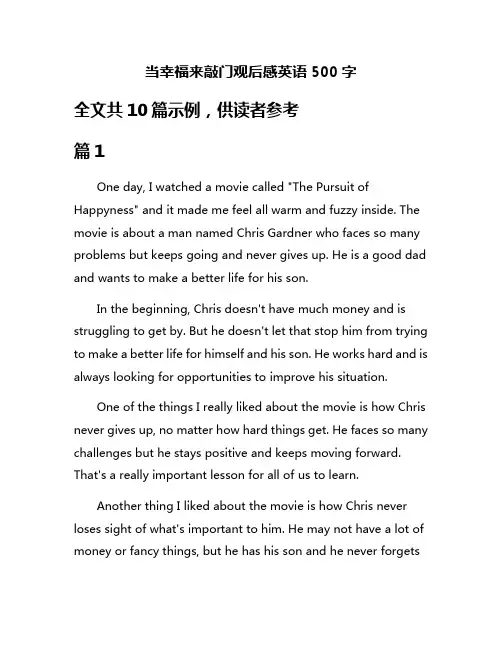 当幸福来敲门观后感英语 500 字

全文共 10 篇示例，供读者参考

篇 1

One day, I watched a movie called "The Pursuit of Happyness" and it made me feel all warm and fuzzy inside. The movie is about a man named Chris Gardner who faces so many problems but keeps going and never gives up. He is a good dad and wants to make a better life for his son.

In the beginning, Chris doesn't have much money and is struggling to get by. But he doesn't let that stop him from trying to make a better life for himself and his son. He works hard and is always looking for opportunities to improve his situation.

One of the things I really liked about the movie is how Chris never gives up, no matter how hard things get. He faces so many challenges but he stays positive and keeps moving forward. That's a really important lesson for all of us to learn.

Another thing I liked about the movie is how Chris never loses sight of what's important to him. He may not have a lot of money or fancy things, but he has his son and he never forgets